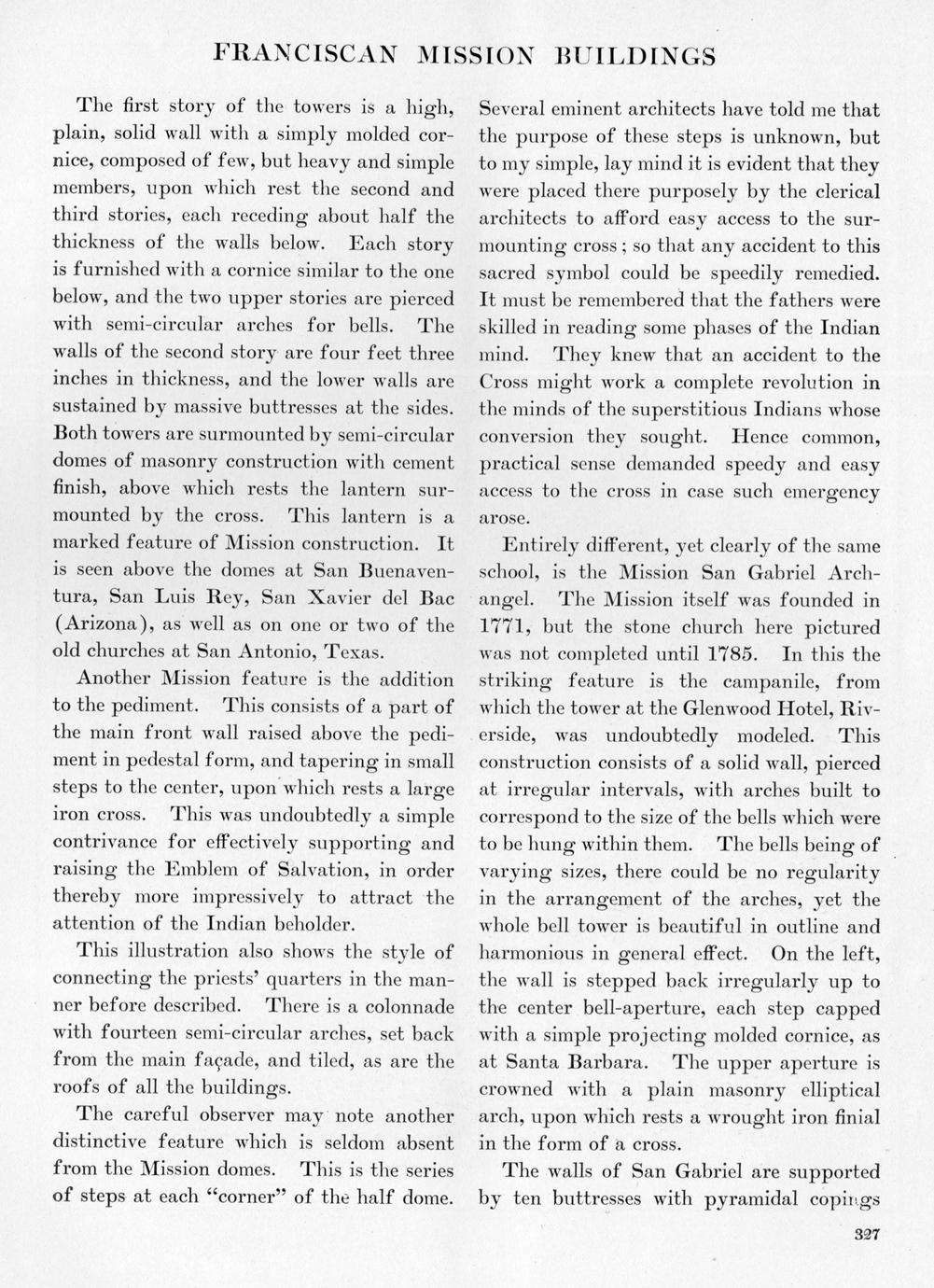 FRANCISCAN MISSION BUILDINGS

The first story of the towers is a high, plain, solid wall with a simply molded cornice, composed of few, but heavy and simple members, upon which rest the second and third stories, each receding about half the thickness of the walls below. Each story is furnished with a cornice similar to the one below, and the two upper stories are pierced with semi-circular arches for bells. The walls of the second story are four feet three inches in thickness, and the lower walls are sustained by massive buttresses at the sides. Both towers are surmounted by semi-circular domes of masonry construction with cement finish, above which rests the lantern surmounted by the cross. This lantern is a marked feature of Mission construction. It is seen above the domes at San Buenaventura, San Luis Rey, San Xavier del Bac (Arizona), as well as on one or two of the old churches at San Antonio, Texas.

Another Mission feature is the addition to the pediment. This consists of a part of the main front wall raised above the pediment in pedestal form, and tapering in small steps to the center, upon which rests a large iron cross. This was undoubtedly a simple contrivance for effectively supporting and raising the Emblem of Salvation, in order thereby more impressively to attract the attention of the Indian beholder.

This illustration also shows the style of connecting the priests' quarters in the manner before described. There is a colonnade with fourteen semi-circular arches, set back from the main façade, and tiled, as are the roofs of all the buildings.

The careful observer may note another distinctive feature which is seldom absent from the Mission domes. This is the series of steps at each "corner" of the half dome. Several eminent architects have told me that the purpose of these steps is unknown, but to my simple, lay mind it is evident that they were placed there purposely by the clerical architects to afford easy access to the surmounting cross; so that any accident to this sacred symbol could be speedily remedied. It must be remembered that the fathers were skilled in reading some phases of the Indian mind. They knew that an accident to the Cross might work a complete revolution in the minds of the superstitious Indians whose conversion they sought. Hence common, practical sense demanded speedy and easy access to the cross in case such emergency arose.

Entirely different, yet clearly of the same school, is the Mission San Gabriel Archangel. The Mission itself was founded in 1771, but the stone church here pictured was not completed until 1785. In this the striking feature is the campanile, from which the tower at the Glenwood Hotel, Riverside, was undoubtedly modeled. This construction consists of a solid wall, pierced at irregular intervals, with arches built to correspond to the size of the bells which were to be hung within them. The bells being of varying sizes, there could be no regularity in the arrangement of the arches, yet the whole bell tower is beautiful in outline and harmonious in general effect. On the left, the wall is stepped back irregularly up to the center bell-aperture, each step capped with a simple projecting molded cornice, as at Santa Barbara. The upper aperture is crowned with a plain masonry elliptical arch, upon which rests a wrought iron finial in the form of a cross.

The walls of San Gabriel are supported by ten buttresses with pyramidal copings

327